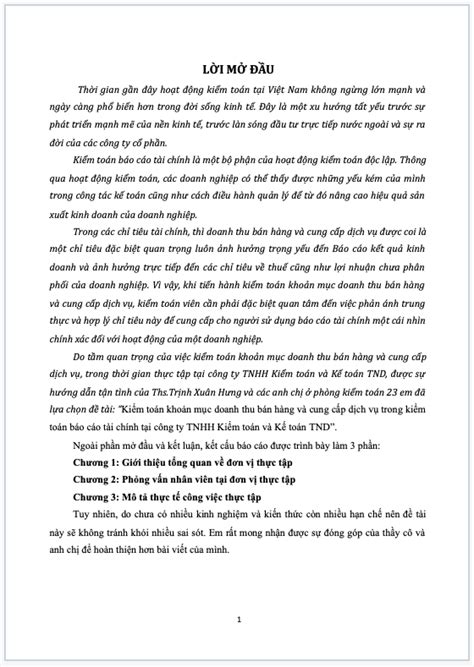 LỜI MỞ ĐẦU

Thời gian gần đây hoạt động kiểm toán tại Việt Nam không ngừng lớn mạnh và ngày càng phổ biến hơn trong đời sống kinh tế. Đây là một xu hướng tất yếu trước sự phát triển mạnh mẽ của nền kinh tế, trước làn sóng đầu tư trực tiếp nước ngoài và sự ra đời của các công ty cổ phần.

Kiểm toán báo cáo tài chính là một bộ phận của hoạt động kiểm toán độc lập. Thông qua hoạt động kiểm toán, các doanh nghiệp có thể thấy được những yếu kém của mình trong công tác kế toán cũng như cách điều hành quản lý để từ đó nâng cao hiệu quả sản xuất kinh doanh của doanh nghiệp.

Trong các chỉ tiêu tài chính, thì doanh thu bán hàng và cung cấp dịch vụ được coi là một chỉ tiêu đặc biệt quan trọng luôn ảnh hưởng trọng yếu đến Báo cáo kết quả kinh doanh và ảnh hưởng trực tiếp đến các chỉ tiêu về thuế cũng như lợi nhuận chưa phân phối của doanh nghiệp. Vì vậy, khi tiến hành kiểm toán khoản mục doanh thu bán hàng và cung cấp dịch vụ, kiểm toán viên cần phải đặc biệt quan tâm đến việc phản ánh trung thực và hợp lý chỉ tiêu này để cung cấp cho người sử dụng báo cáo tài chính một cái nhìn chính xác đối với hoạt động của một doanh nghiệp.

Do tầm quan trọng của việc kiểm toán khoản mục doanh thu bán hàng và cung cấp dịch vụ, trong thời gian thực tập tại công ty TNHH Kiểm toán và Kế toán TND, được sự hướng dẫn tận tình của Ths.Trịnh Xuân Hưng và các anh chị ở phòng kiểm toán 23 em đã lựa chọn đề tài: "Kiểm toán khoản mục doanh thu bán hàng và cung cấp dịch vụ trong kiểm toán báo cáo tài chính tại công ty TNHH Kiểm toán và Kế toán TND".

Ngoài phần mở đầu và kết luận, kết cấu báo cáo được trình bày làm 3 phần:

Chương 1: Giới thiệu tổng quan về đơn vị thực tập

Chương 2: Phỏng vấn nhân viên tại đơn vị thực tập

Chương 3: Mô tả thực tế công việc thực tập

Tuy nhiên, do chưa có nhiều kinh nghiệm và kiến thức còn nhiều hạn chế nên đề tài này sẽ không tránh khỏi nhiều sai sót. Em rất mong nhận được sự đóng góp của thầy cô và anh chị để hoàn thiện hơn bài viết của mình.

1